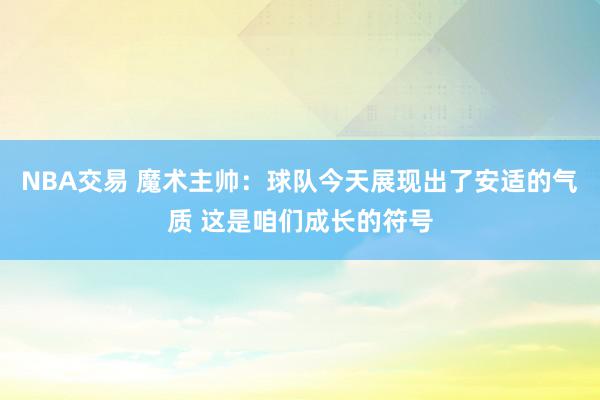 NBA交易 魔术主帅：球队今天展现出了安适的气质 这是咱们成长的符号